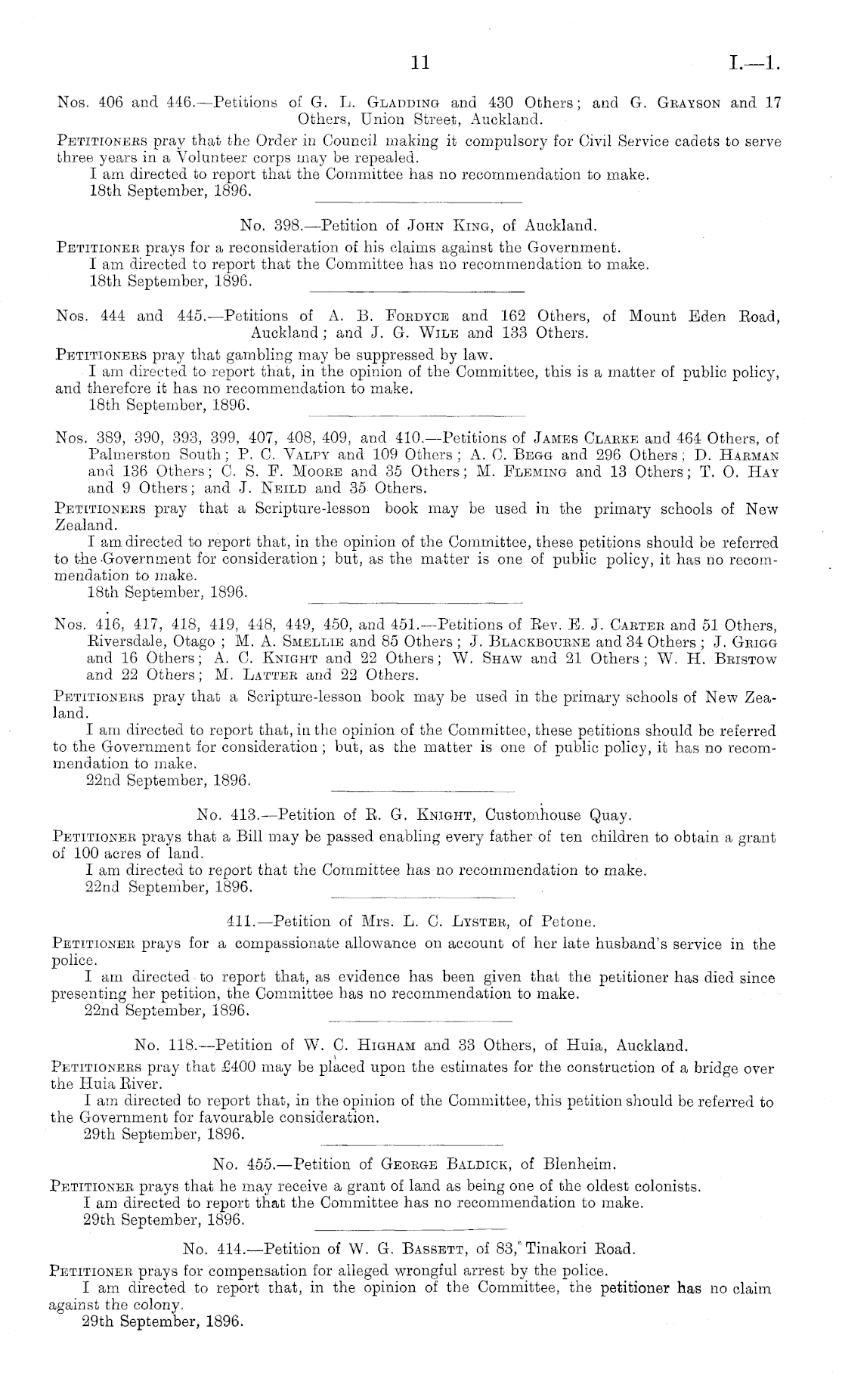 11 I.—1.

Nos. 406 and 446.—Petitions of G. L. Gladding and 430 Others; and G. Grayson and 17 Others, Union Street, Auckland.

Petitioners pray that the Order in Council making it compulsory for Civil Service cadets to serve three years in a Volunteer corps may be repealed.
I am directed to report that the Committee has no recommendation to make.
18th September, 1896.

No. 398.—Petition of John King, of Auckland.

Petitioner prays for a reconsideration of his claims against the Government.
I am directed to report that the Committee has no recommendation to make.
18th September, 1896.

Nos. 444 and 445.—Petitions of A. B. Fordyce and 162 Others, of Mount Eden Road, Auckland; and J. G. Wile and 133 Others.

Petitioners pray that gambling may be suppressed by law.
I am directed to report that, in the opinion of the Committee, this is a matter of public policy, and therefore it has no recommendation to make.
18th September, 1896.

Nos. 389, 390, 393, 399, 407, 408, 409, and 410.—Petitions of James Clarke and 464 Others, of Palmerston South; P. C. Valpy and 109 Others; A. C. Begg and 296 Others; D. Harman and 136 Others; C. S. F. Moore and 35 Others; M. Fleming and 13 Others; T. O. Hay and 9 Others; and J. Neild and 35 Others.

Petitioners pray that a Scripture-lesson book may be used in the primary schools of New Zealand.
I am directed to report that, in the opinion of the Committee, these petitions should be referred to the Government for consideration; but, as the matter is one of public policy, it has no recommendation to make.
18th September, 1896.

Nos. 416, 417, 418, 419, 448, 449, 450, and 451.—Petitions of Rev. E. J. Carter and 51 Others, Riversdale, Otago; M. A. Smellie and 85 Others; J. Blackbourne and 34 Others; J. Grigg and 16 Others; A. C. Knight and 22 Others; W. Shaw and 21 Others; W. H. Bristow and 22 Others; M. Latter and 22 Others.

Petitioners pray that a Scripture-lesson book may be used in the primary schools of New Zealand.
I am directed to report that, in the opinion of the Committee, these petitions should be referred to the Government for consideration; but, as the matter is one of public policy, it has no recommendation to make.
22nd September, 1896.

No. 413.—Petition of R. G. Knight, Customhouse Quay.

Petitioner prays that a Bill may be passed enabling every father of ten children to obtain a grant of 100 acres of land.
I am directed to report that the Committee has no recommendation to make.
22nd September, 1896.

411.—Petition of Mrs. L. C. Lyster, of Petone.

Petitioner prays for a compassionate allowance on account of her late husband's service in the police.
I am directed to report that, as evidence has been given that the petitioner has died since presenting her petition, the Committee has no recommendation to make.
22nd September, 1896.

No. 118.—Petition of W. C. Higham and 33 Others, of Huia, Auckland.

Petitioners pray that £400 may be placed upon the estimates for the construction of a bridge over the Huia River.
I am directed to report that, in the opinion of the Committee, this petition should be referred to the Government for favourable consideration.
29th September, 1896.

No. 455.—Petition of George Baldick, of Blenheim.

Petitioner prays that he may receive a grant of land as being one of the oldest colonists.
I am directed to report that the Committee has no recommendation to make.
29th September, 1896.

No. 414.—Petition of W. G. Bassett, of 83, Tinakori Road.

Petitioner prays for compensation for alleged wrongful arrest by the police.
I am directed to report that, in the opinion of the Committee, the petitioner has no claim against the colony.
29th September, 1896.